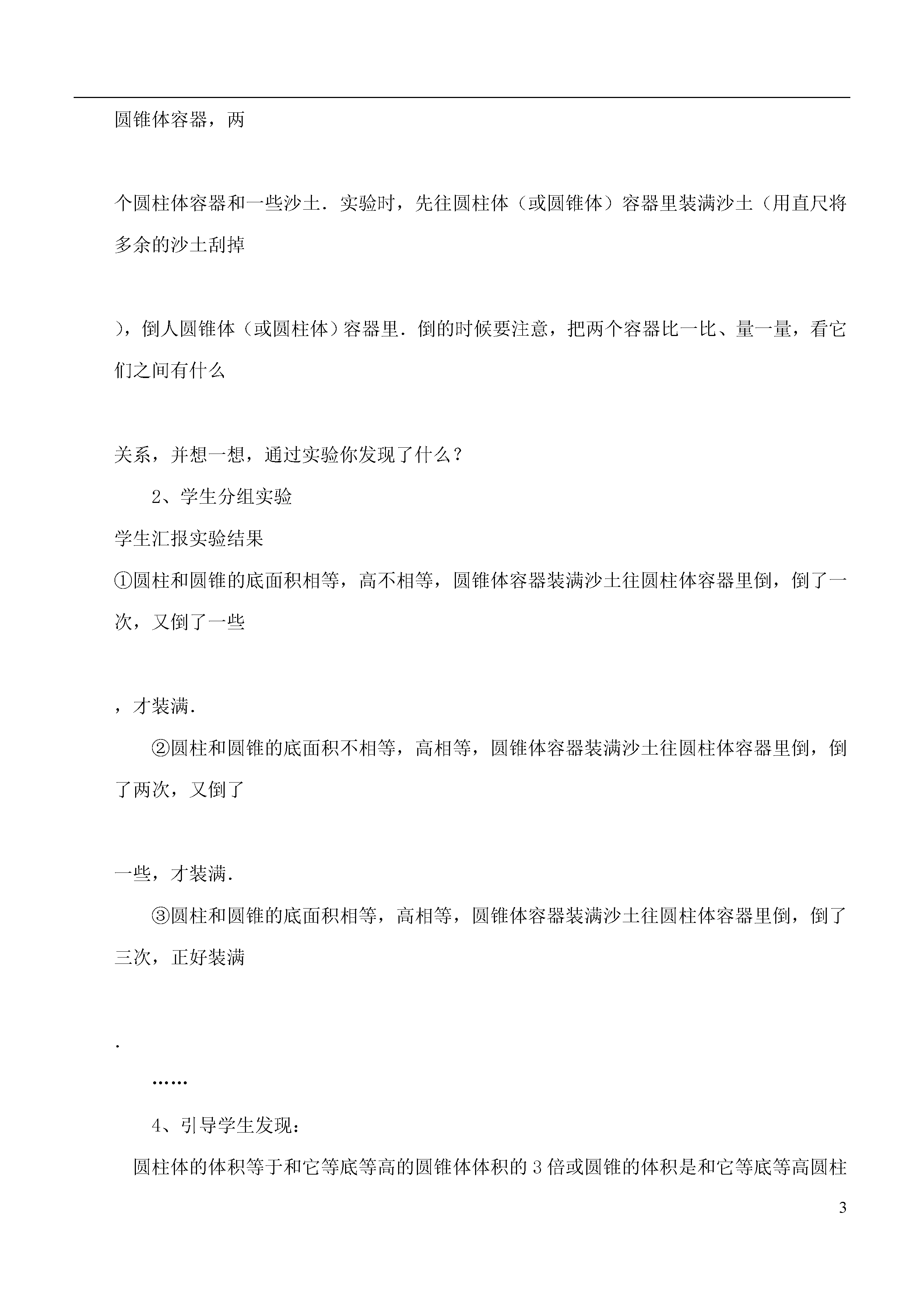 圆锥体容器，两

个圆柱体容器和一些沙土．实验时，先往圆柱体（或圆锥体）容器里装满沙土（用直尺将多余的沙土刮掉

），倒人圆锥体（或圆柱体）容器里．倒的时候要注意，把两个容器比一比、量一量，看它们之间有什么

关系，并想一想，通过实验你发现了什么？

2、学生分组实验

学生汇报实验结果

①圆柱和圆锥的底面积相等，高不相等，圆锥体容器装满沙土往圆柱体容器里倒，倒了一次，又倒了一些

，才装满．

②圆柱和圆锥的底面积不相等，高相等，圆锥体容器装满沙土往圆柱体容器里倒，倒了两次，又倒了

一些，才装满．

③圆柱和圆锥的底面积相等，高相等，圆锥体容器装满沙土往圆柱体容器里倒，倒了三次，正好装满

．

……

4、引导学生发现：

圆柱体的体积等于和它等底等高的圆锥体体积的 3 倍或圆锥的体积是和它等底等高圆柱

3